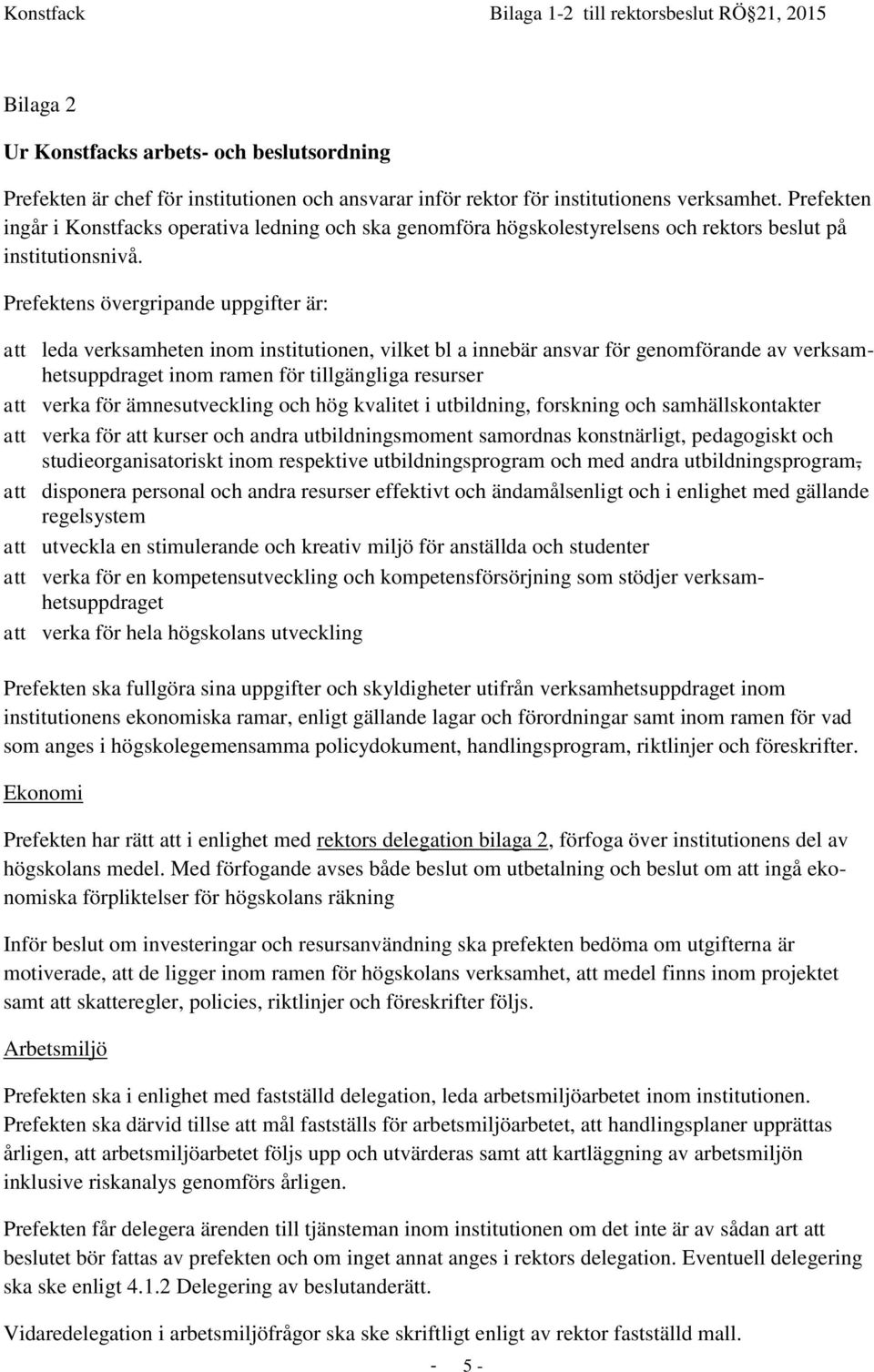 Konstfack Bilaga 1-2 till rektorsbeslut RÖ 21, 2015

Bilaga 2

Ur Konstfacks arbets- och beslutsordning

Prefekten är chef för institutionen och ansvarar inför rektor för institutionens verksamhet. Prefekten ingår i Konstfacks operativa ledning och ska genomföra högskolestyrelsens och rektors beslut på institutionsnivå.

Prefektens övergripande uppgifter är:

att leda verksamheten inom institutionen, vilket bl a innebär ansvar för genomförande av verksamhetsuppdraget inom ramen för tillgängliga resurser
att verka för ämnesutveckling och hög kvalitet i utbildning, forskning och samhällskontakter
att verka för att kurser och andra utbildningsmoment samordnas konstnärligt, pedagogiskt och studieorganisatoriskt inom respektive utbildningsprogram och med andra utbildningsprogram,
att disponera personal och andra resurser effektivt och ändamålsenligt och i enlighet med gällande regelsystem
att utveckla en stimulerande och kreativ miljö för anställda och studenter
att verka för en kompetensutveckling och kompetensförsörjning som stödjer verksamhetsuppdraget
att verka för hela högskolans utveckling

Prefekten ska fullgöra sina uppgifter och skyldigheter utifrån verksamhetsuppdraget inom institutionens ekonomiska ramar, enligt gällande lagar och förordningar samt inom ramen för vad som anges i högskolegemensamma policydokument, handlingsprogram, riktlinjer och föreskrifter.

Ekonomi

Prefekten har rätt att i enlighet med rektors delegation bilaga 2, förfoga över institutionens del av högskolans medel. Med förfogande avses både beslut om utbetalning och beslut om att ingå ekonomiska förpliktelser för högskolans räkning

Inför beslut om investeringar och resursanvändning ska prefekten bedöma om utgifterna är motiverade, att de ligger inom ramen för högskolans verksamhet, att medel finns inom projektet samt att skatteregler, policies, riktlinjer och föreskrifter följs.

Arbetsmiljö

Prefekten ska i enlighet med fastställd delegation, leda arbetsmiljöarbetet inom institutionen. Prefekten ska därvid tillse att mål fastställs för arbetsmiljöarbetet, att handlingsplaner upprättas årligen, att arbetsmiljöarbetet följs upp och utvärderas samt att kartläggning av arbetsmiljön inklusive riskanalys genomförs årligen.

Prefekten får delegera ärenden till tjänsteman inom institutionen om det inte är av sådan art att beslutet bör fattas av prefekten och om inget annat anges i rektors delegation. Eventuell delegering ska ske enligt 4.1.2 Delegering av beslutanderätt.

Vidaredelegation i arbetsmiljöfrågor ska ske skriftligt enligt av rektor fastställd mall.

- 5 -